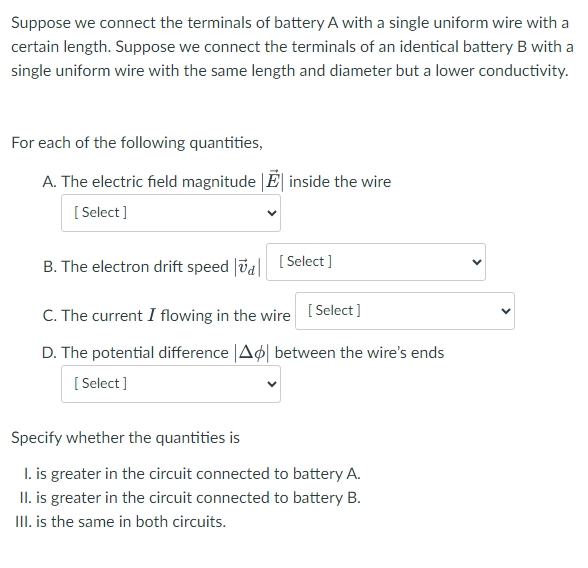 Suppose we connect the terminals of battery A with a single uniform wire with a certain length. Suppose we connect the terminals of an identical battery B with a single uniform wire with the same length and diameter but a lower conductivity.

For each of the following quantities,

A. The electric field magnitude $|\vec{E}|$ inside the wire
[ Select ]

B. The electron drift speed $|\vec{v}_d|$ [ Select ]

C. The current $I$ flowing in the wire [ Select ]

D. The potential difference $|\Delta\phi|$ between the wire's ends
[ Select ]

Specify whether the quantities is

I. is greater in the circuit connected to battery A.
II. is greater in the circuit connected to battery B.
III. is the same in both circuits.